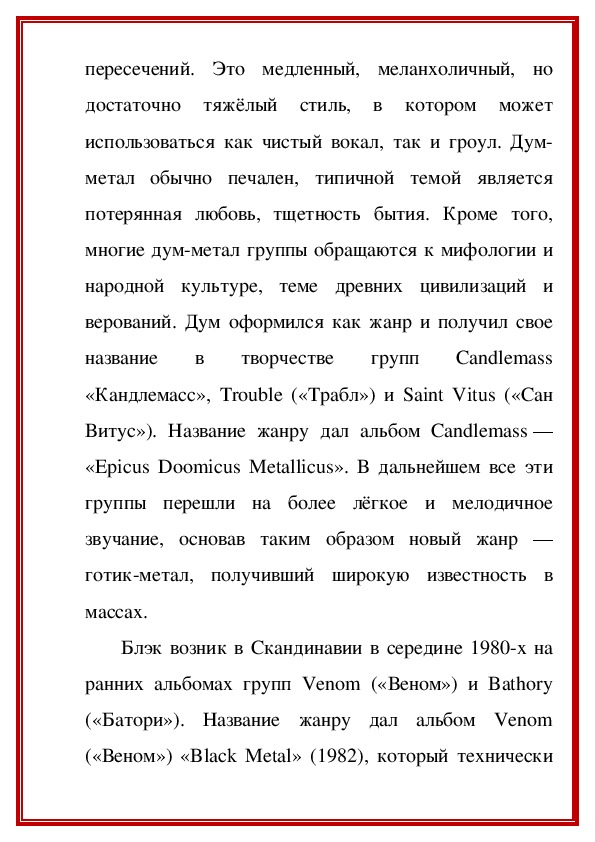 пересечений. Это медленный, меланхоличный, но достаточно тяжёлый стиль, в котором может использоваться как чистый вокал, так и гроул. Дум-метал обычно печален, типичной темой является потерянная любовь, тщетность бытия. Кроме того, многие дум-метал группы обращаются к мифологии и народной культуре, теме древних цивилизаций и верований. Дум оформился как жанр и получил свое название в творчестве групп Candlemass «Кандлемасс», Trouble («Трабл») и Saint Vitus («Сан Витус»). Название жанру дал альбом Candlemass — «Epicus Doomicus Metallicus». В дальнейшем все эти группы перешли на более лёгкое и мелодичное звучание, основав таким образом новый жанр — готик-метал, получивший широкую известность в массах.

Блэк возник в Скандинавии в середине 1980-х на ранних альбомах групп Venom («Веном») и Bathory («Батори»). Название жанру дал альбом Venom («Веном») «Black Metal» (1982), который технически